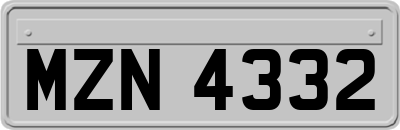 MZN 4332